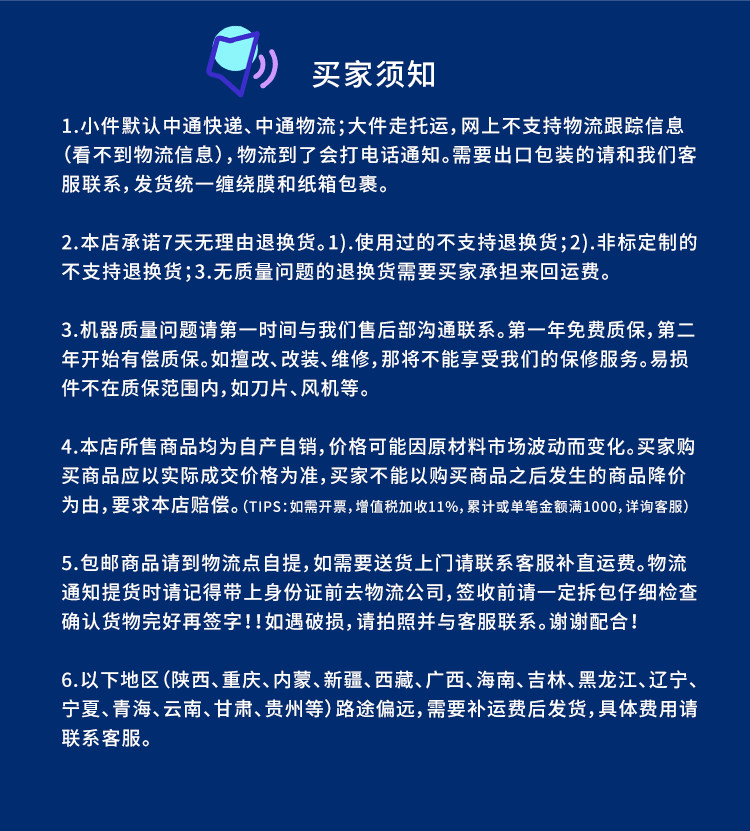 买家须知

1.小件默认中通快递、中通物流;大件走托运,网上不支持物流跟踪信息(看不到物流信息),物流到了会打电话通知。需要出口包装的请和我们客服联系,发货统一缠绕膜和纸箱包裹。

2.本店承诺7天无理由退换货。1).使用过的不支持退换货;2).非标定制的不支持退换货;3.无质量问题的退换货需要买家承担来回运费。

3.机器质量问题请第一时间与我们售后部沟通联系。第一年免费质保,第二年开始有偿质保。如擅改、改装、维修,那将不能享受我们的保修服务。易损件不在质保范围内,如刀片、风机等。

4.本店所售商品均为自产自销,价格可能因原材料市场波动而变化。买家购买商品应以实际成交价格为准,买家不能以购买商品之后发生的商品降价为由,要求本店赔偿。(TIPS:如需开票,增值税加收11%,累计或单笔金额满1000,详询客服)

5.包邮商品请到物流点自提,如需要送货上门请联系客服补直运费。物流通知提货时请记得带上身份证前去物流公司,签收前请一定拆包仔细检查确认货物完好再签字!!如遇破损,请拍照并与客服联系。谢谢配合!

6.以下地区(陕西、重庆、内蒙、新疆、西藏、广西、海南、吉林、黑龙江、辽宁、宁夏、青海、云南、甘肃、贵州等)路途偏远,需要补运费后发货,具体费用请联系客服。